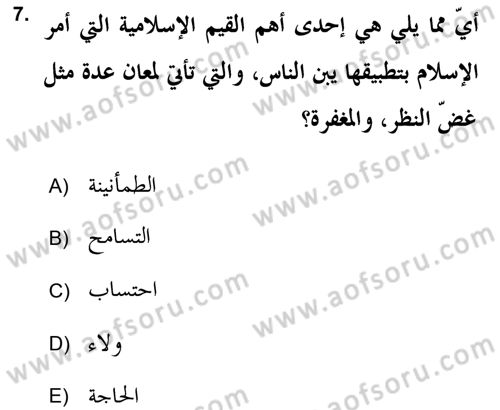 7. أيّ مما يلي هي إحدى أهم القيم الإسلامية التي أمر الإسلام بتطبيقها بين الناس، والتي تأتي لمعان عدة مثل غضّ النظر، والمغفرة؟

A) الطمأنينة

B) التسامح

C) احتساب

D) ولاء

E) الحاجة

www.aofsoru.com